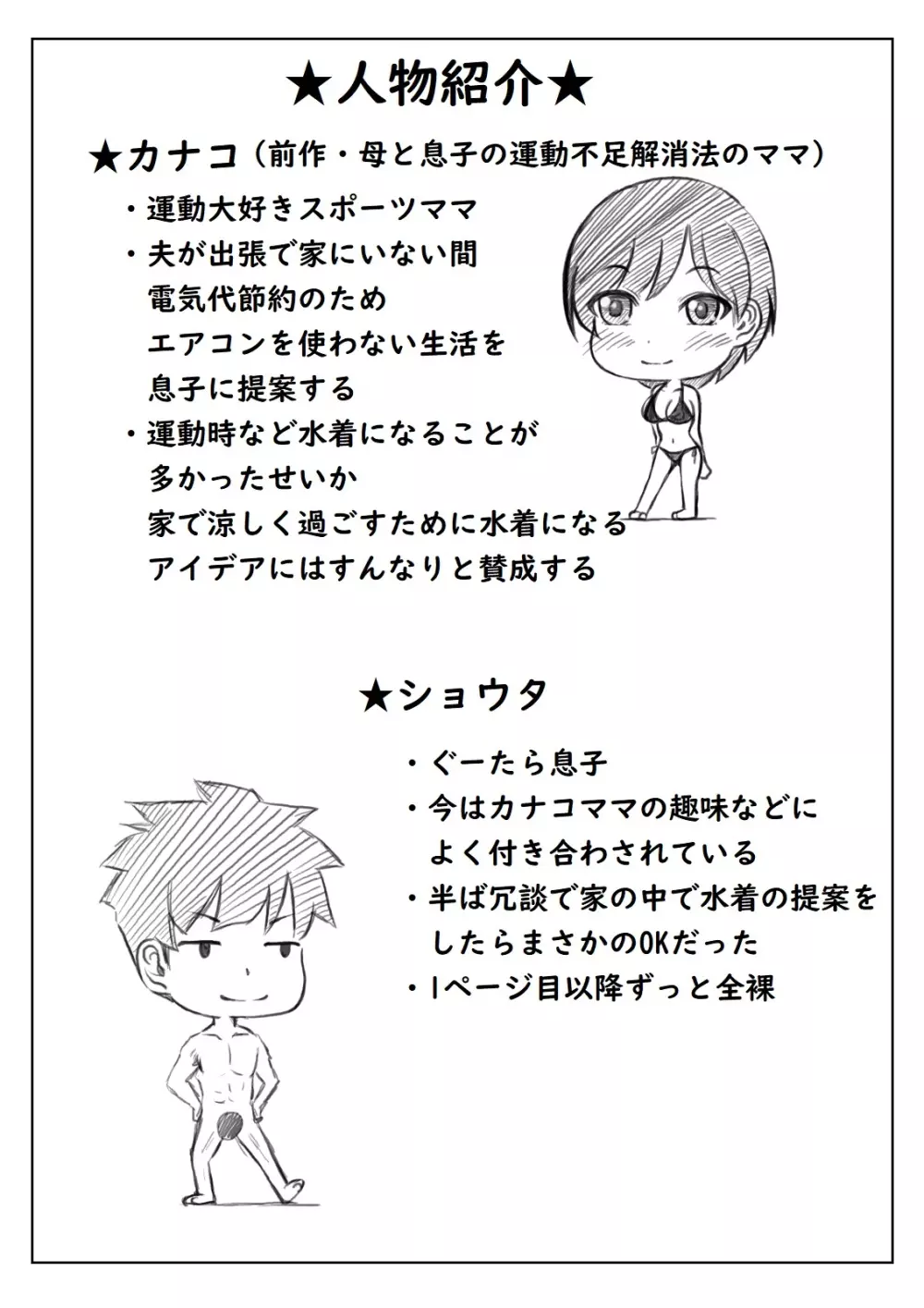 ★人物紹介★

★カナコ（前作・母と息子の運動不足解消法のママ）

・運動大好きスポーツママ
・夫が出張で家にいない間電気代節約のためエアコンを使わない生活を息子に提案する
・運動時など水着になることが多かったせいか家で涼しく過ごすために水着になるアイデアにはすんなりと賛成する

★ショウタ

・ぐーたら息子
・今はカナコママの趣味などによく付き合わされている
・半ば冗談で家の中で水着の提案をしたらまさかのOKだった
・1ページ目以降ずっと全裸